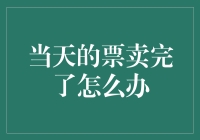 当天的票卖完了怎么办